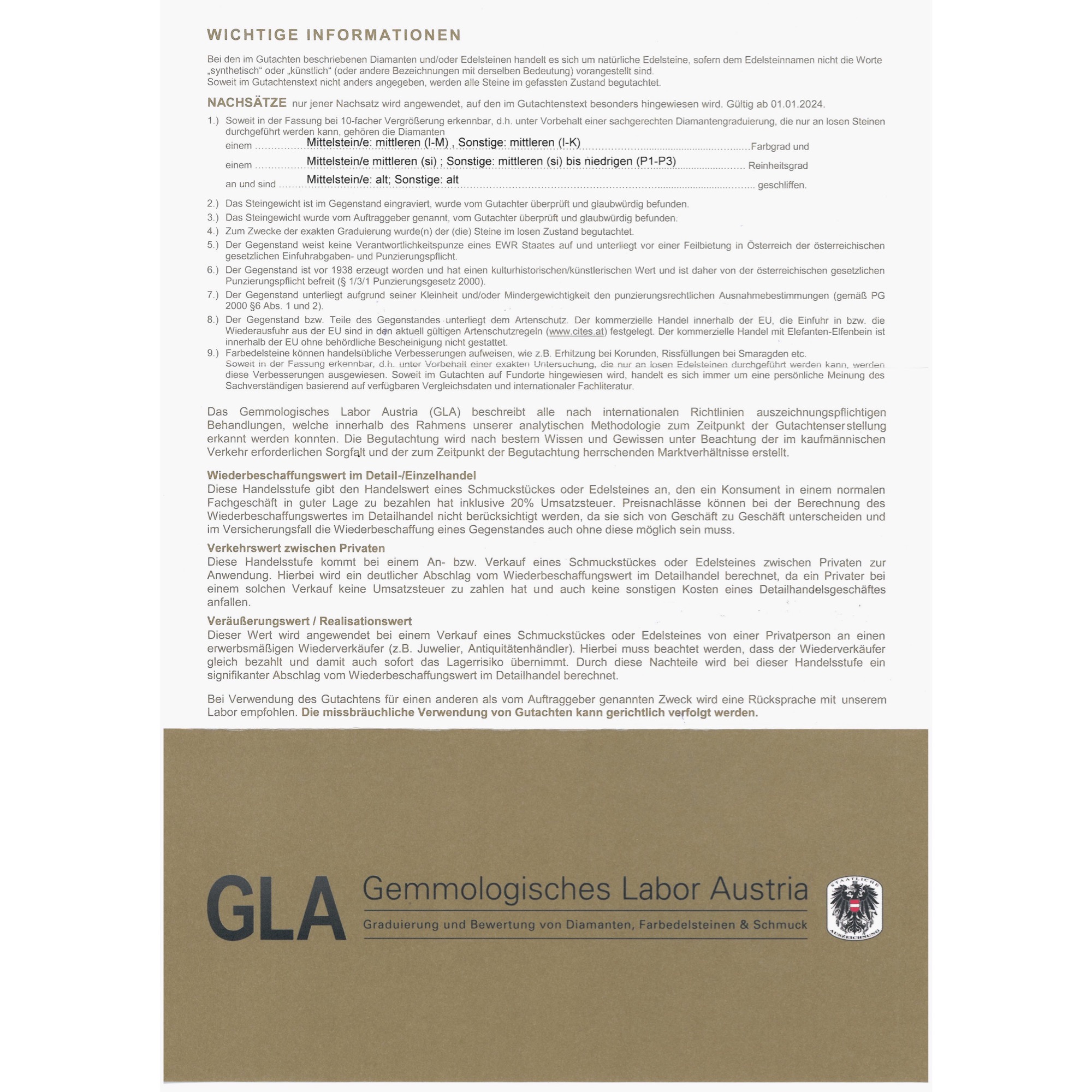 WICHTIGE INFORMATIONEN

Bei den im Gutachten beschriebenen Diamanten und/oder Edelsteinen handelt es sich um natürliche Edelsteine, sofern dem Edelsteinnamen nicht die Worte „synthetisch“ oder „künstlich“ (oder andere Bezeichnungen mit derselben Bedeutung) vorangestellt sind.
Soweit im Gutachtenstext nicht anders angegeben, werden alle Steine im gefassten Zustand begutachtet.

NACHSÄTZE nur jener Nachsatz wird angewendet, auf den im Gutachtenstext besonders hingewiesen wird. Gültig ab 01.01.2024.

1.) Soweit in der Fassung bei 10-facher Vergrößerung erkennbar, d.h. unter Vorbehalt einer sachgerechten Diamantengraduierung, die nur an losen Steinen durchgeführt werden kann, gehören die Diamanten
einem ............ Mittelstein/e: mittleren (I-M) , Sonstige: mittleren (I-K) ............ Farbgrad und
einem ............ Mittelstein/e mittleren (si) ; Sonstige: mittleren (si) bis niedrigen (P1-P3) ............ Reinheitsgrad
an und sind ............ Mittelstein/e: alt; Sonstige: alt ............ geschliffen.

2.) Das Steingewicht ist im Gegenstand eingraviert, wurde vom Gutachter überprüft und glaubwürdig befunden.
3.) Das Steingewicht wurde vom Auftraggeber genannt, vom Gutachter überprüft und glaubwürdig befunden.
4.) Zum Zwecke der exakten Graduierung wurde(n) der (die) Steine im losen Zustand begutachtet.
5.) Der Gegenstand weist keine Verantwortlichkeitspunze eines EWR Staates auf und unterliegt vor einer Feilbietung in Österreich der österreichischen gesetzlichen Einfuhrabgaben- und Punzierungspflicht.
6.) Der Gegenstand ist vor 1938 erzeugt worden und hat einen kulturhistorischen/künstlerischen Wert und ist daher von der österreichischen gesetzlichen Punzierungspflicht befreit (§ 1/3/1 Punzierungsgesetz 2000).
7.) Der Gegenstand unterliegt aufgrund seiner Kleinheit und/oder Mindergewichtigkeit den punzierungsrechtlichen Ausnahmebestimmungen (gemäß PG 2000 §6 Abs. 1 und 2).
8.) Der Gegenstand bzw. Teile des Gegenstandes unterliegt dem Artenschutz. Der kommerzielle Handel innerhalb der EU, die Einfuhr in bzw. die Wiederausfuhr aus der EU sind in den aktuell gültigen Artenschutzregeln (www.cites.at) festgelegt. Der kommerzielle Handel mit Elefanten-Elfenbein ist innerhalb der EU ohne behördliche Bescheinigung nicht gestattet.
9.) Farbedelsteine können handelsübliche Verbesserungen aufweisen, wie z.B. Erhitzung bei Korunden, Rissfüllungen bei Smaragden etc. Soweit in der Fassung erkennbar, d.h. unter Vorbehalt einer exakten Untersuchung, die nur an losen Edelsteinen durchgeführt werden kann, werden diese Verbesserungen ausgewiesen. Soweit im Gutachten auf Fundorte hingewiesen wird, handelt es sich immer um eine persönliche Meinung des Sachverständigen basierend auf verfügbaren Vergleichsdaten und internationaler Fachliteratur.

Das Gemmologisches Labor Austria (GLA) beschreibt alle nach internationalen Richtlinien auszeichnungspflichtigen Behandlungen, welche innerhalb des Rahmens unserer analytischen Methodologie zum Zeitpunkt der Gutachtenserstellung erkannt werden konnten. Die Begutachtung wird nach bestem Wissen und Gewissen unter Beachtung der im kaufmännischen Verkehr erforderlichen Sorgfalt und der zum Zeitpunkt der Begutachtung herrschenden Marktverhältnisse erstellt.

Wiederbeschaffungswert im Detail-/Einzelhandel
Diese Handelsstufe gibt den Handelswert eines Schmuckstückes oder Edelsteines an, den ein Konsument in einem normalen Fachgeschäft in guter Lage zu bezahlen hat inklusive 20% Umsatzsteuer. Preisnachlässe können bei der Berechnung des Wiederbeschaffungswertes im Detailhandel nicht berücksichtigt werden, da sie sich von Geschäft zu Geschäft unterscheiden und im Versicherungsfall die Wiederbeschaffung eines Gegenstandes auch ohne diese möglich sein muss.

Verkehrswert zwischen Privaten
Diese Handelsstufe kommt bei einem An- bzw. Verkauf eines Schmuckstückes oder Edelsteines zwischen Privaten zur Anwendung. Hierbei wird ein deutlicher Abschlag vom Wiederbeschaffungswert im Detailhandel berechnet, da ein Privater bei einem solchen Verkauf keine Umsatzsteuer zu zahlen hat und auch keine sonstigen Kosten eines Detailhandelsgeschäftes anfallen.

Veräußerungswert / Realisationswert
Dieser Wert wird angewendet bei einem Verkauf eines Schmuckstückes oder Edelsteines von einer Privatperson an einen erwerbsmäßigen Wiederverkäufer (z.B. Juwelier, Antiquitätenhändler). Hierbei muss beachtet werden, dass der Wiederverkäufer gleich bezahlt und damit auch sofort das Lagerrisiko übernimmt. Durch diese Nachteile wird bei dieser Handelsstufe ein signifikanter Abschlag vom Wiederbeschaffungswert im Detailhandel berechnet.

Bei Verwendung des Gutachtens für einen anderen als vom Auftraggeber genannten Zweck wird eine Rücksprache mit unserem Labor empfohlen. Die missbräuchliche Verwendung von Gutachten kann gerichtlich verfolgt werden.

GLA Gemmologisches Labor Austria
Graduierung und Bewertung von Diamanten, Farbedelsteinen & Schmuck
STAATLICHE AUSZEICHNUNG